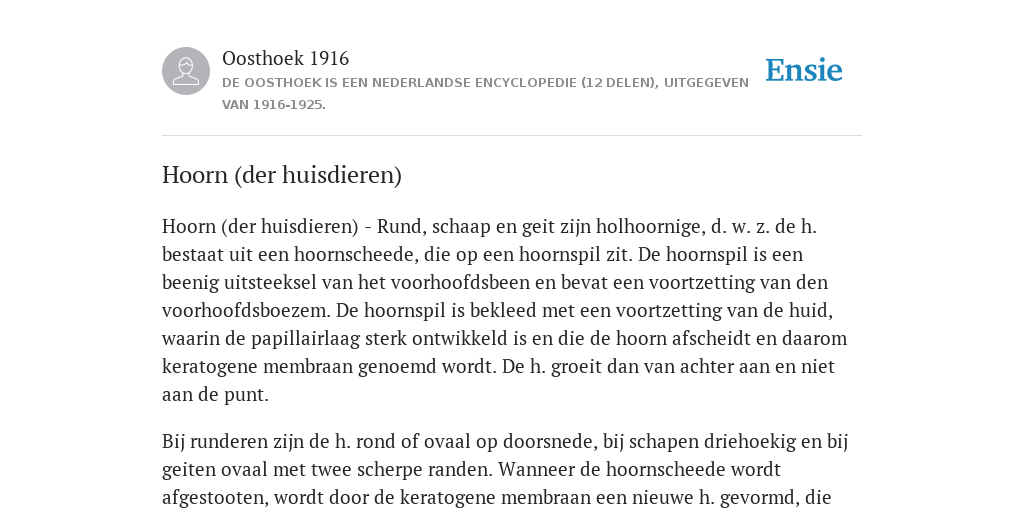 Oosthoek 1916

DE OOSTHOEK IS EEN NEDERLANDSE ENCYCLOPEDIE (12 DELEN), UITGEGEVEN VAN 1916-1925.

Ensie

Hoorn (der huisdieren)

Hoorn (der huisdieren) - Rund, schaap en geit zijn holhoornige, d. w. z. de h. bestaat uit een hoornscheede, die op een hoornspil zit. De hoornspil is een beenig uitsteeksel van het voorhoofdsbeen en bevat een voortzetting van den voorhoofdsboezem. De hoornspil is bekleed met een voortzetting van de huid, waarin de papillairlaag sterk ontwikkeld is en die de hoorn afscheidt en daarom keratogene membraan genoemd wordt. De h. groeit dan van achter aan en niet aan de punt.

Bij runderen zijn de h. rond of ovaal op doorsnede, bij schapen driehoekig en bij geiten ovaal met twee scherpe randen. Wanneer de hoornscheede wordt afgestooten, wordt door de keratogene membraan een nieuwe h. gevormd, die